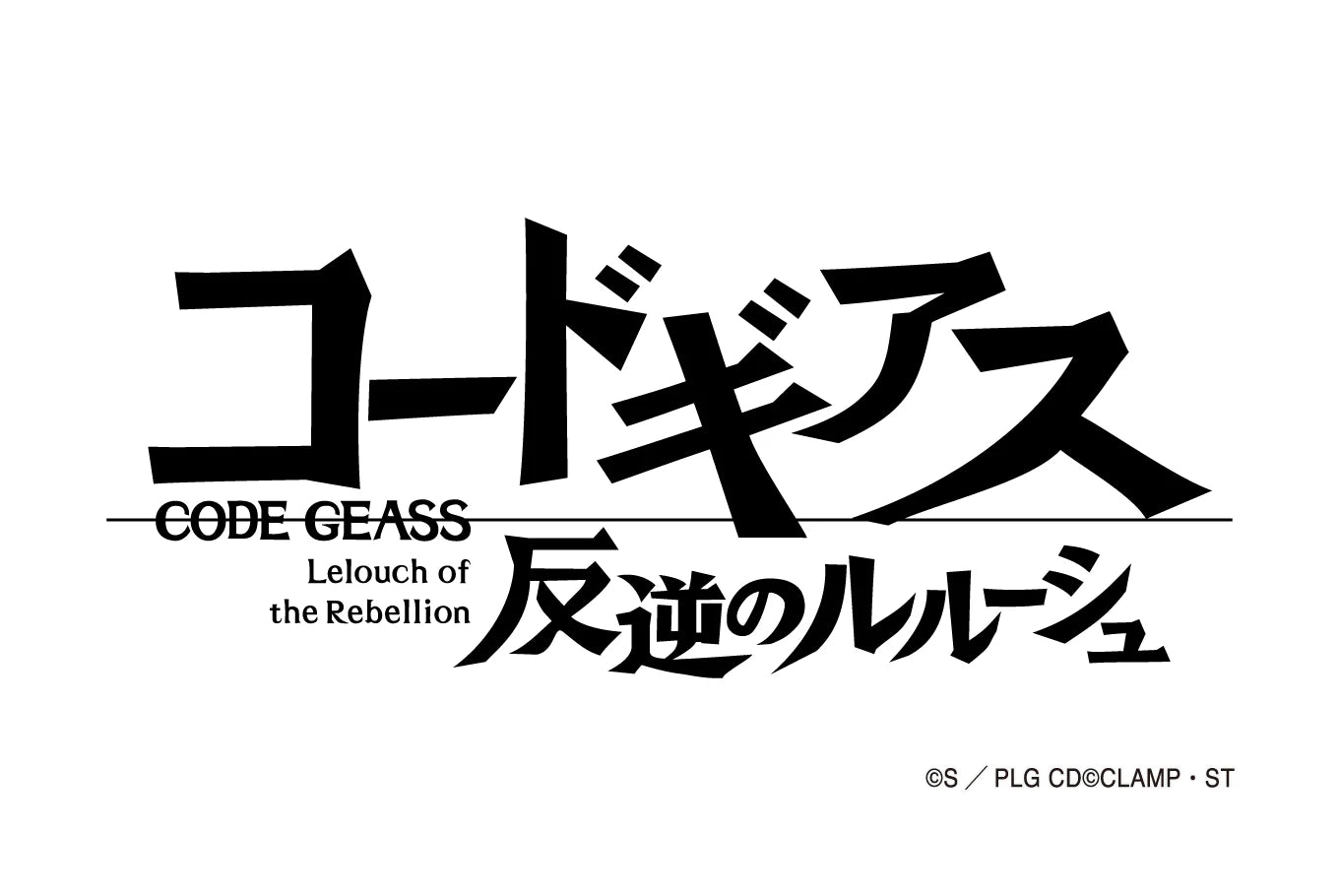 コードギアス

CODE GEASS
Lelouch of
the Rebellion

反逆のルルーシュ

©S ／ PLG CD©CLAMP・ST